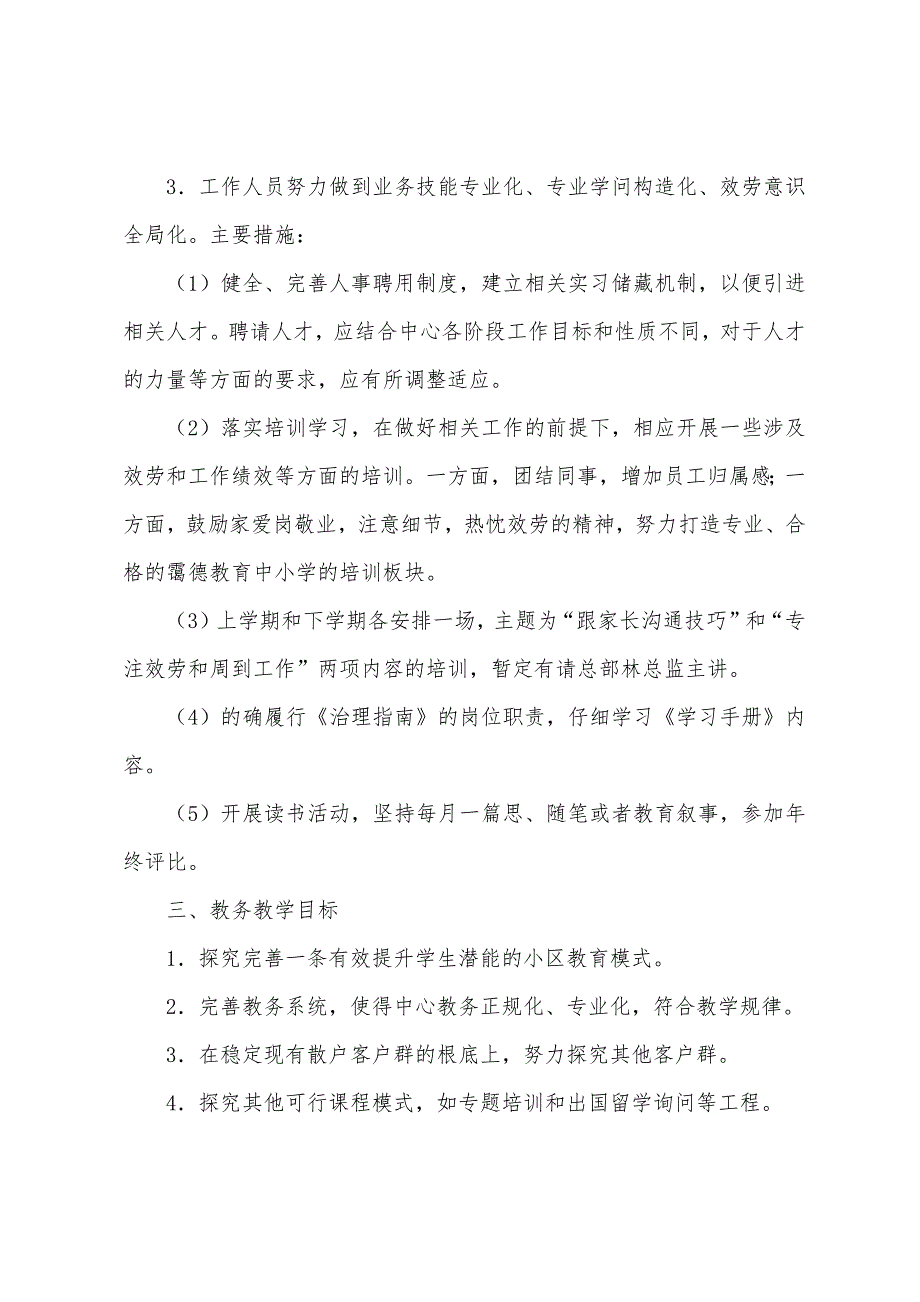 3．工作人员努力做到业务技能专业化、专业学问构造化、效劳意识全局化。主要措施：

（1）健全、完善人事聘用制度，建立相关实习储藏机制，以便引进相关人才。聘请人才，应结合中心各阶段工作目标和性质不同，对于人才的力量等方面的要求，应有所调整适应。

（2）落实培训学习，在做好相关工作的前提下，相应开展一些涉及效劳和工作绩效等方面的培训。一方面，团结同事，增加员工归属感；一方面，鼓励家爱岗敬业，注意细节，热忱效劳的精神，努力打造专业、合格的霭德教育中小学的培训板块。

（3）上学期和下学期各安排一场，主题为“跟家长沟通技巧”和“专注效劳和周到工作”两项内容的培训，暂定有请总部林总监主讲。

（4）的确履行《治理指南》的岗位职责，仔细学习《学习手册》内容。

（5）开展读书活动，坚持每月一篇思、随笔或者教育叙事，参加年终评比。

三、教务教学目标

1．探究完善一条有效提升学生潜能的小区教育模式。

2．完善教务系统，使得中心教务正规化、专业化，符合教学规律。

3．在稳定现有散户客户群的根底上，努力探究其他客户群。

4．探究其他可行课程模式，如专题培训和出国留学询问等工程。